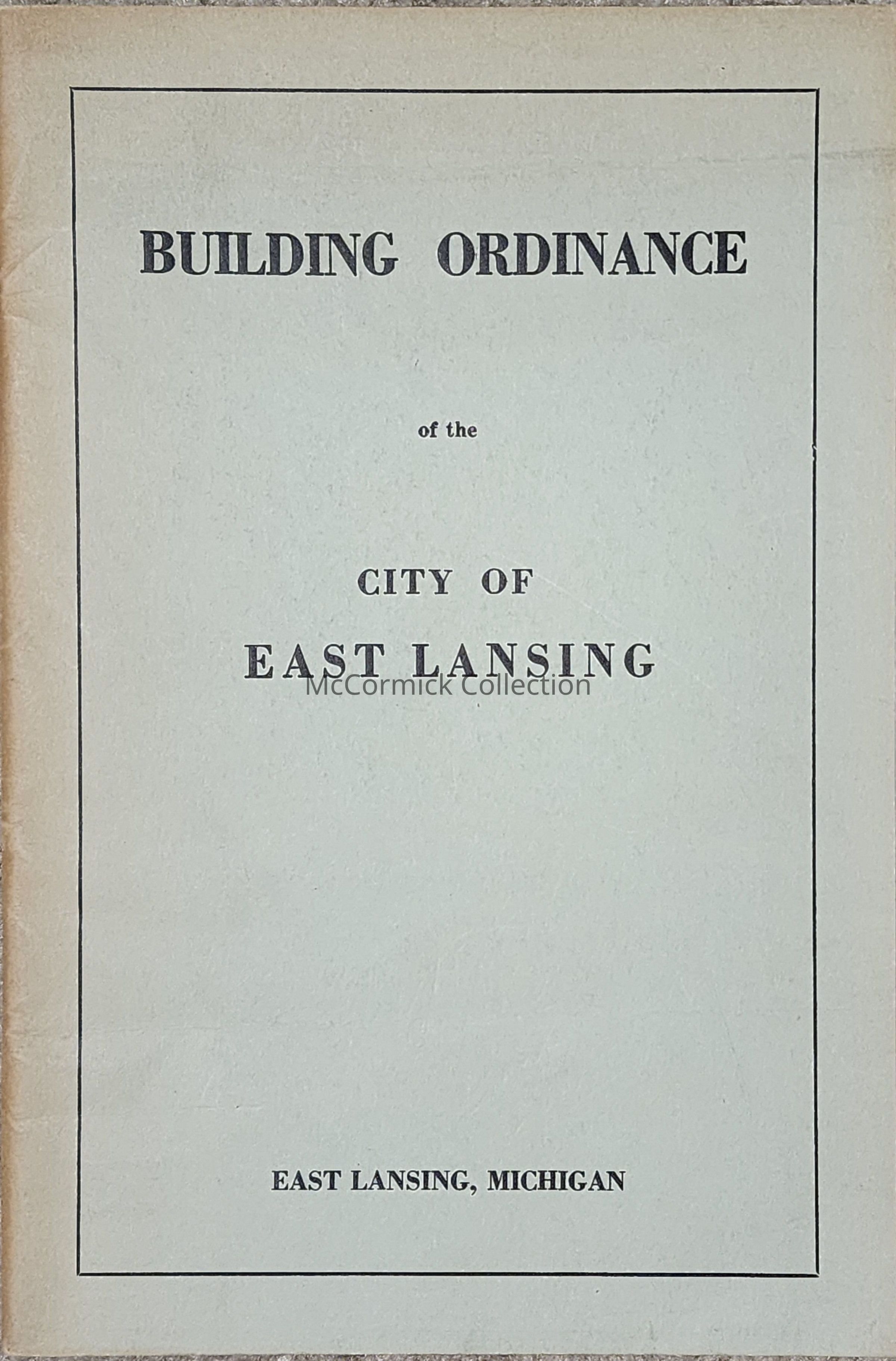 BUILDING ORDINANCE

of the

CITY OF

EAST LANSING

McCormick Collection

EAST LANSING, MICHIGAN